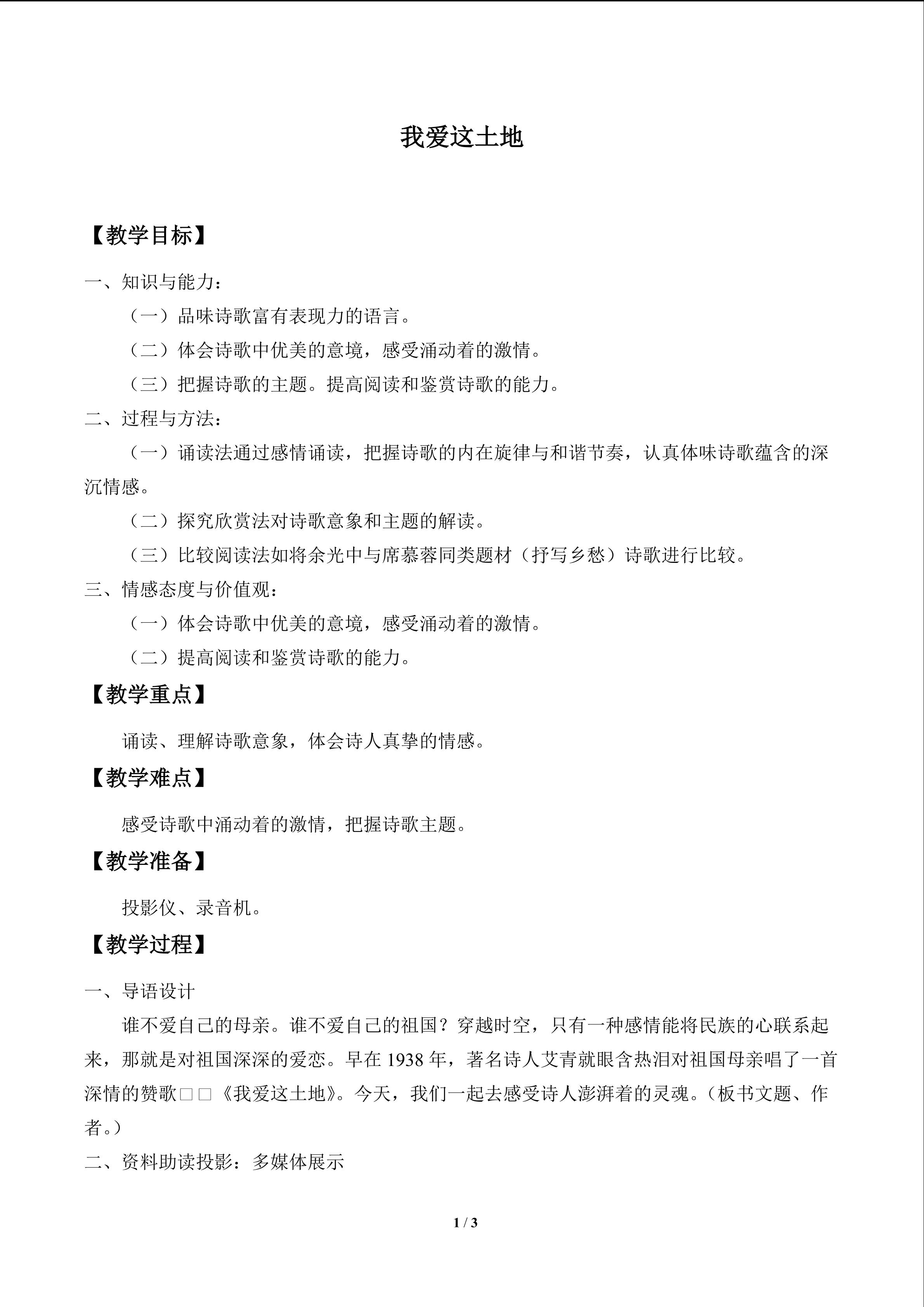 我爱这土地

【教学目标】

一、知识与能力：

（一）品味诗歌富有表现力的语言。

（二）体会诗歌中优美的意境，感受涌动着的激情。

（三）把握诗歌的主题。提高阅读和鉴赏诗歌的能力。

二、过程与方法：

（一）诵读法通过感情诵读，把握诗歌的内在旋律与和谐节奏，认真体味诗歌蕴含的深沉情感。

（二）探究欣赏法对诗歌意象和主题的解读。

（三）比较阅读法如将余光中与席慕蓉同类题材（抒写乡愁）诗歌进行比较。

三、情感态度与价值观：

（一）体会诗歌中优美的意境，感受涌动着的激情。

（二）提高阅读和鉴赏诗歌的能力。

【教学重点】

诵读、理解诗歌意象，体会诗人真挚的情感。

【教学难点】

感受诗歌中涌动着的激情，把握诗歌主题。

【教学准备】

投影仪、录音机。

【教学过程】

一、导语设计

谁不爱自己的母亲。谁不爱自己的祖国？穿越时空，只有一种感情能将民族的心联系起来，那就是对祖国深深的爱恋。早在1938年，著名诗人艾青就眼含热泪对祖国母亲唱了一首深情的赞歌□□《我爱这土地》。今天，我们一起去感受诗人澎湃着的灵魂。（板书文题、作者。）

二、资料助读投影：多媒体展示

1 / 3